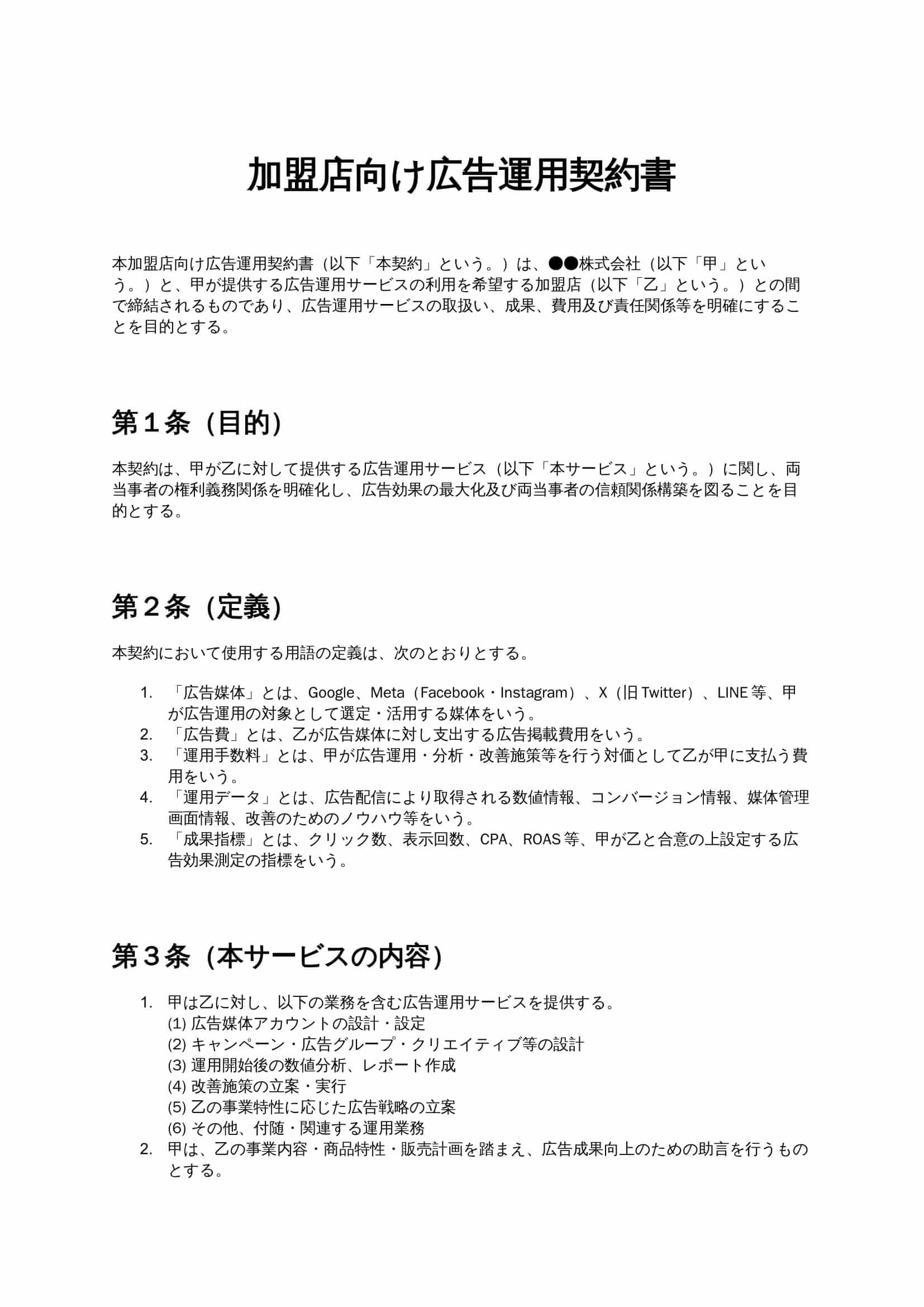 加盟店向け広告運用契約書

本加盟店向け広告運用契約書（以下「本契約」という。）は、●●株式会社（以下「甲」という。）と、甲が提供する広告運用サービスの利用を希望する加盟店（以下「乙」という。）との間で締結されるものであり、広告運用サービスの取扱い、成果、費用及び責任関係等を明確にすることを目的とする。

第１条（目的）

本契約は、甲が乙に対して提供する広告運用サービス（以下「本サービス」という。）に関し、両当事者の権利義務関係を明確化し、広告効果の最大化及び両当事者の信頼関係構築を図ることを目的とする。

第２条（定義）

本契約において使用する用語の定義は、次のとおりとする。

1. 「広告媒体」とは、Google、Meta（Facebook・Instagram）、X（旧 Twitter）、LINE 等、甲が広告運用の対象として選定・活用する媒体をいう。
2. 「広告費」とは、乙が広告媒体に対し支出する広告掲載費用をいう。
3. 「運用手数料」とは、甲が広告運用・分析・改善施策等を行う対価として乙が甲に支払う費用をいう。
4. 「運用データ」とは、広告配信により取得される数値情報、コンバージョン情報、媒体管理画面情報、改善のためのノウハウ等をいう。
5. 「成果指標」とは、クリック数、表示回数、CPA、ROAS 等、甲が乙と合意の上設定する広告効果測定の指標をいう。

第３条（本サービスの内容）

1. 甲は乙に対し、以下の業務を含む広告運用サービスを提供する。
(1) 広告媒体アカウントの設計・設定
(2) キャンペーン・広告グループ・クリエイティブ等の設計
(3) 運用開始後の数値分析、レポート作成
(4) 改善施策の立案・実行
(5) 乙の事業特性に応じた広告戦略の立案
(6) その他、付随・関連する運用業務
2. 甲は、乙の事業内容・商品特性・販売計画を踏まえ、広告成果向上のための助言を行うものとする。